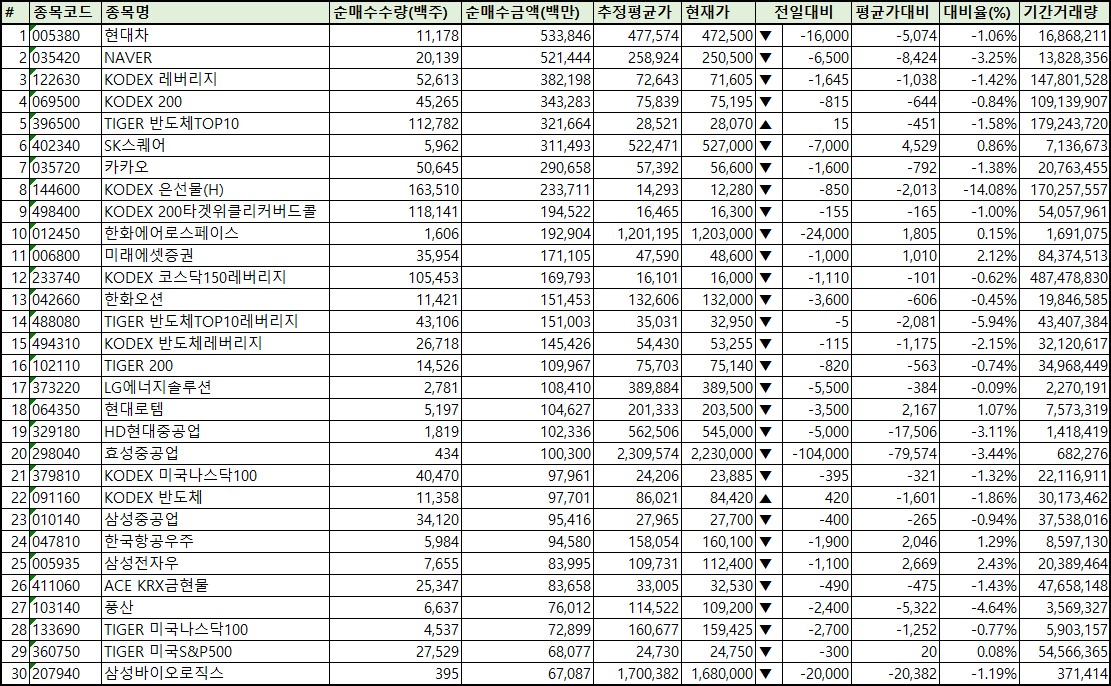 | # | 종목코드 | 종목명 | 순매수수량(백주) | 순매수금액(백만) | 추정평균가 | 현재가 | | 전일대비 | 평균가대비 | 대비율(%) | 기간거래량 |
|---|---|---|---|---|---|---|---|---|---|---|---|
| 1 | 005380 | 현대차 | 11,178 | 533,846 | 477,574 | 472,500 | ▼ | -16,000 | -5,074 | -1.06% | 16,868,211 |
| 2 | 035420 | NAVER | 20,139 | 521,444 | 258,924 | 250,500 | ▼ | -6,500 | -8,424 | -3.25% | 13,828,356 |
| 3 | 122630 | KODEX 레버리지 | 52,613 | 382,198 | 72,643 | 71,605 | ▼ | -1,645 | -1,038 | -1.42% | 147,801,528 |
| 4 | 069500 | KODEX 200 | 45,265 | 343,283 | 75,839 | 75,195 | ▼ | -815 | -644 | -0.84% | 109,139,907 |
| 5 | 396500 | TIGER 반도체TOP10 | 112,782 | 321,664 | 28,521 | 28,070 | ▲ | 15 | -451 | -1.58% | 179,243,720 |
| 6 | 402340 | SK스퀘어 | 5,962 | 311,493 | 522,471 | 527,000 | ▼ | -7,000 | 4,529 | 0.86% | 7,136,673 |
| 7 | 035720 | 카카오 | 50,645 | 290,658 | 57,392 | 56,600 | ▼ | -1,600 | -792 | -1.38% | 20,763,455 |
| 8 | 144600 | KODEX 은선물(H) | 163,510 | 233,711 | 14,293 | 12,280 | ▼ | -850 | -2,013 | -14.08% | 170,257,557 |
| 9 | 498400 | KODEX 200타겟위클리커버드콜 | 118,141 | 194,522 | 16,465 | 16,300 | ▼ | -155 | -165 | -1.00% | 54,057,961 |
| 10 | 012450 | 한화에어로스페이스 | 1,606 | 192,904 | 1,201,195 | 1,203,000 | ▼ | -24,000 | 1,805 | 0.15% | 1,691,075 |
| 11 | 006800 | 미래에셋증권 | 35,954 | 171,105 | 47,590 | 48,600 | ▼ | -1,000 | 1,010 | 2.12% | 84,374,513 |
| 12 | 233740 | KODEX 코스닥150레버리지 | 105,453 | 169,793 | 16,101 | 16,000 | ▼ | -1,110 | -101 | -0.62% | 487,478,830 |
| 13 | 042660 | 한화오션 | 11,421 | 151,453 | 132,606 | 132,000 | ▼ | -3,600 | -606 | -0.45% | 19,846,585 |
| 14 | 488080 | TIGER 반도체TOP10레버리지 | 43,106 | 151,003 | 35,031 | 32,950 | ▼ | -5 | -2,081 | -5.94% | 43,407,384 |
| 15 | 494310 | KODEX 반도체레버리지 | 26,718 | 145,426 | 54,430 | 53,255 | ▼ | -115 | -1,175 | -2.15% | 32,120,617 |
| 16 | 102110 | TIGER 200 | 14,526 | 109,967 | 75,703 | 75,140 | ▼ | -820 | -563 | -0.74% | 34,968,449 |
| 17 | 373220 | LG에너지솔루션 | 2,781 | 108,410 | 389,884 | 389,500 | ▼ | -5,500 | -384 | -0.09% | 2,270,191 |
| 18 | 064350 | 현대로템 | 5,197 | 104,627 | 201,333 | 203,500 | ▼ | -3,500 | 2,167 | 1.07% | 7,573,319 |
| 19 | 329180 | HD현대중공업 | 1,819 | 102,336 | 562,506 | 545,000 | ▼ | -5,000 | -17,506 | -3.11% | 1,418,419 |
| 20 | 298040 | 효성중공업 | 434 | 100,300 | 2,309,574 | 2,230,000 | ▼ | -104,000 | -79,574 | -3.44% | 682,276 |
| 21 | 379810 | KODEX 미국나스닥100 | 40,470 | 97,961 | 24,206 | 23,885 | ▼ | -395 | -321 | -1.32% | 22,116,911 |
| 22 | 091160 | KODEX 반도체 | 11,358 | 97,701 | 86,021 | 84,420 | ▲ | 420 | -1,601 | -1.86% | 30,173,462 |
| 23 | 010140 | 삼성중공업 | 34,120 | 95,416 | 27,965 | 27,700 | ▼ | -400 | -265 | -0.94% | 37,538,016 |
| 24 | 047810 | 한국항공우주 | 5,984 | 94,580 | 158,054 | 160,100 | ▼ | -1,900 | 2,046 | 1.29% | 8,597,130 |
| 25 | 005935 | 삼성전자우 | 7,655 | 83,995 | 109,731 | 112,400 | ▼ | -1,100 | 2,669 | 2.43% | 20,389,464 |
| 26 | 411060 | ACE KRX금현물 | 25,347 | 83,658 | 33,005 | 32,530 | ▼ | -490 | -475 | -1.43% | 47,658,148 |
| 27 | 103140 | 풍산 | 6,637 | 76,012 | 114,522 | 109,200 | ▼ | -2,400 | -5,322 | -4.64% | 3,569,327 |
| 28 | 133690 | TIGER 미국나스닥100 | 4,537 | 72,899 | 160,677 | 159,425 | ▼ | -2,700 | -1,252 | -0.77% | 5,903,157 |
| 29 | 360750 | TIGER 미국S&P500 | 27,529 | 68,077 | 24,730 | 24,750 | ▼ | -300 | 20 | 0.08% | 54,566,365 |
| 30 | 207940 | 삼성바이오로직스 | 395 | 67,087 | 1,700,382 | 1,680,000 | ▼ | -20,000 | -20,382 | -1.19% | 371,414 |